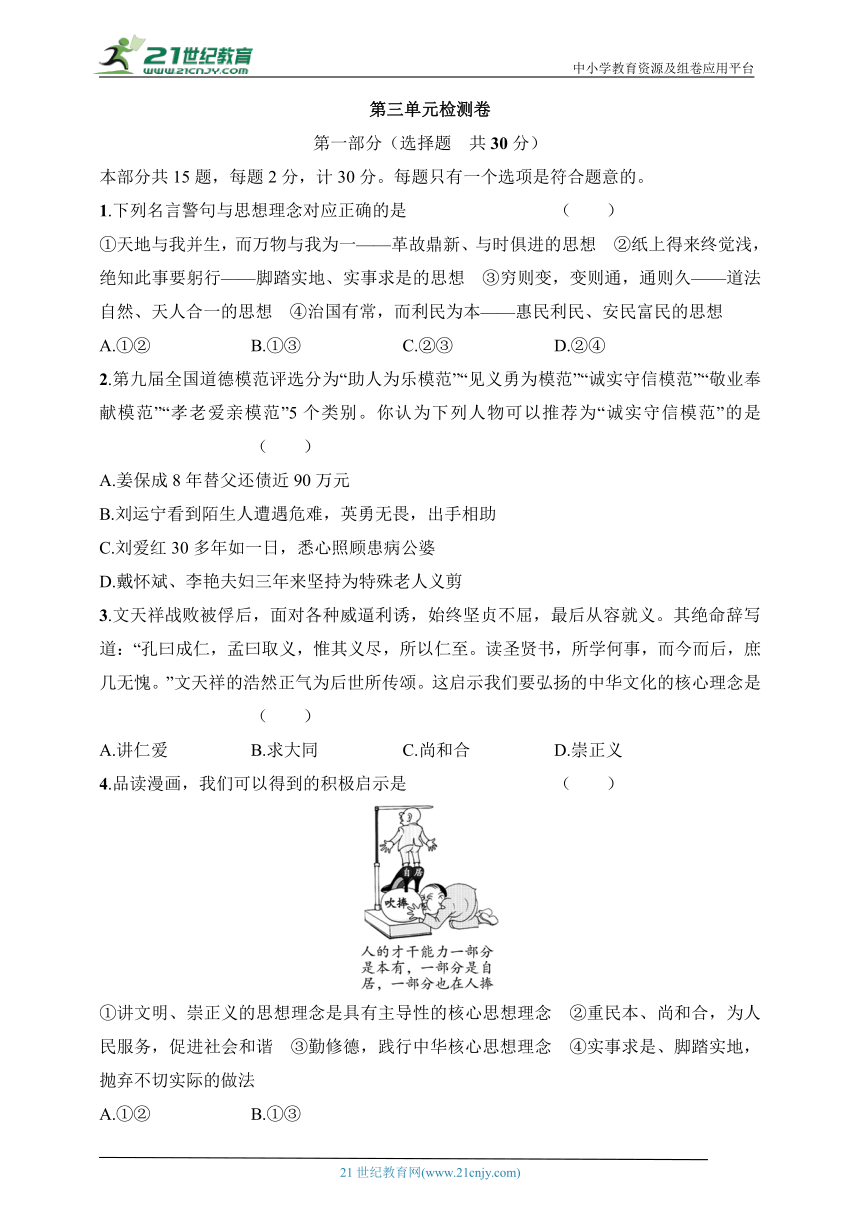 21世纪教育 www.21cnjy.com

中小学教育资源及组卷应用平台

第三单元检测卷

第一部分（选择题　共30分）

本部分共15题，每题2分，计30分。每题只有一个选项是符合题意的。

1.下列名言警句与思想理念对应正确的是　　（　　）

①天地与我并生，而万物与我为一——革故鼎新、与时俱进的思想　②纸上得来终觉浅，绝知此事要躬行——脚踏实地、实事求是的思想　③穷则变，变则通，通则久——道法自然、天人合一的思想　④治国有常，而利民为本——惠民利民、安民富民的思想

A.①②　　B.①③　　C.②③　　D.②④

2.第九届全国道德模范评选分为“助人为乐模范”“见义勇为模范”“诚实守信模范”“敬业奉献模范”“孝老爱亲模范”5个类别。你认为下列人物可以推荐为“诚实守信模范”的是　　（　　）

A.姜保成8年替父还债近90万元

B.刘运宁看到陌生人遭遇危难，英勇无畏，出手相助

C.刘爱红30多年如一日，悉心照顾患病公婆

D.戴怀斌、李艳夫妇三年来坚持为特殊老人义剪

3.文天祥战败被俘后，面对各种威逼利诱，始终坚贞不屈，最后从容就义。其绝命辞写道：“孔曰成仁，孟曰取义，惟其义尽，所以仁至。读圣贤书，所学何事，而今而后，庶几无愧。”文天祥的浩然正气为后世所传颂。这启示我们要弘扬的中华文化的核心理念是　　（　　）

A.讲仁爱　　B.求大同　　C.尚和合　　D.崇正义

4.品读漫画，我们可以得到的积极启示是　　（　　）

自居

吹捧

人的才干能力一部分是本有，一部分是自居，一部分也在人捧

①讲文明、崇正义的思想理念是具有主导性的核心思想理念　②重民本、尚和合，为人民服务，促进社会和谐　③勤修德，践行中华核心思想理念　④实事求是、脚踏实地，抛弃不切实际的做法

A.①②　　B.①③

21世纪教育网(www.21cnjy.com)